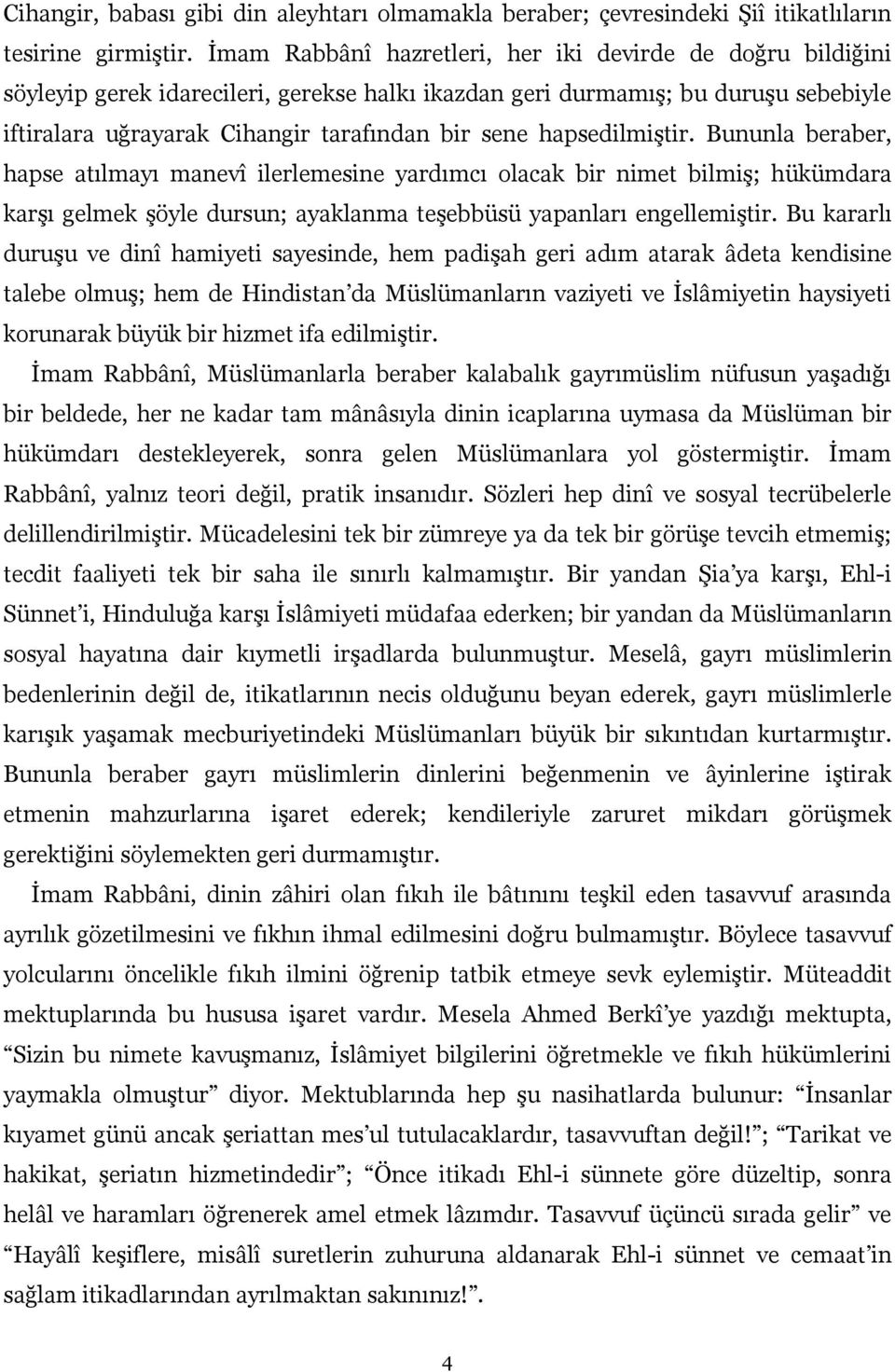 Cihangir, babası gibi din aleyhtarı olmamakla beraber; çevresindeki Şiî itikatlıların tesirine girmiştir. İmam Rabbânî hazretleri, her iki devirde de doğru bildiğini söyleyip gerek idarecileri, gerekse halkı ikazdan geri durmamış; bu duruşu sebebiyle iftiralara uğrayarak Cihangir tarafından bir sene hapsedilmiştir. Bununla beraber, hapse atılmayı manevî ilerlemesine yardımcı olacak bir nimet bilmiş; hükümdara karşı gelmek şöyle dursun; ayaklanma teşebbüsü yapanları engellemiştir. Bu kararlı duruşu ve dinî hamiyeti sayesinde, hem padişah geri adım atarak âdeta kendisine talebe olmuş; hem de Hindistan'da Müslümanların vaziyeti ve İslâmiyetin haysiyeti korunarak büyük bir hizmet ifa edilmiştir.

İmam Rabbânî, Müslümanlarla beraber kalabalık gayrımüslim nüfusun yaşadığı bir beldede, her ne kadar tam mânâsıyla dinin icaplarına uymasa da Müslüman bir hükümdarı destekleyerek, sonra gelen Müslümanlara yol göstermiştir. İmam Rabbânî, yalnız teori değil, pratik insanıdır. Sözleri hep dinî ve sosyal tecrübelerle delillendirilmiştir. Mücadelesini tek bir zümreye ya da tek bir görüşe tevcih etmemiş; tecdit faaliyeti tek bir saha ile sınırlı kalmamıştır. Bir yandan Şia'ya karşı, Ehl-i Sünnet'i, Hinduluğa karşı İslâmiyeti müdafaa ederken; bir yandan da Müslümanların sosyal hayatına dair kıymetli irşadlarda bulunmuştur. Meselâ, gayrı müslimlerin bedenlerinin değil de, itikatlarının necis olduğunu beyan ederek, gayrı müslimlerle karışık yaşamak mecburiyetindeki Müslümanları büyük bir sıkıntıdan kurtarmıştır. Bununla beraber gayrı müslimlerin dinlerini beğenmenin ve âyinlerine iştirak etmenin mahzurlarına işaret ederek; kendileriyle zaruret mikdarı görüşmek gerektiğini söylemekten geri durmamıştır.

İmam Rabbâni, dinin zâhiri olan fıkıh ile bâtınını teşkil eden tasavvuf arasında ayrılık gözetilmesini ve fıkhın ihmal edilmesini doğru bulmamıştır. Böylece tasavvuf yolcularını öncelikle fıkıh ilmini öğrenip tatbik etmeye sevk eylemiştir. Müteaddit mektuplarında bu hususa işaret vardır. Mesela Ahmed Berkî'ye yazdığı mektupta, "Sizin bu nimete kavuşmanız, İslâmiyet bilgilerini öğretmekle ve fıkıh hükümlerini yaymakla olmuştur" diyor. Mektublarında hep şu nasihatlarda bulunur: "İnsanlar kıyamet günü ancak şeriattan mes'ul tutulacaklardır, tasavvuftan değil!"; "Tarikat ve hakikat, şeriatın hizmetindedir"; "Önce itikadı Ehl-i sünnete göre düzeltip, sonra helâl ve haramları öğrenerek amel etmek lâzımdır. Tasavvuf üçüncü sırada gelir" ve "Hayâlî keşiflere, misâlî suretlerin zuhuruna aldanarak Ehl-i sünnet ve cemaat'in sağlam itikadlarından ayrılmaktan sakınınız!".

4